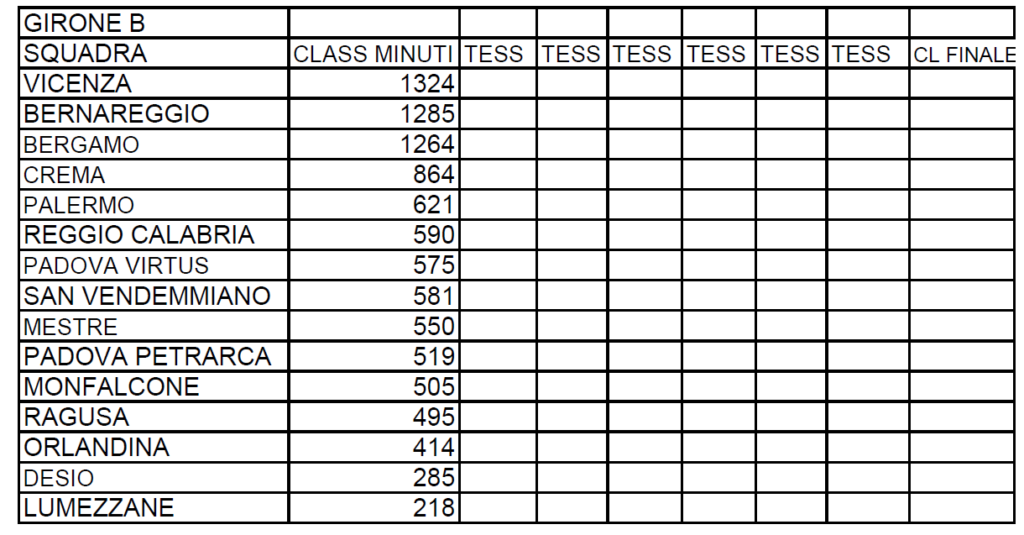 | GIRONE B | | | | | | | | |
|---|---|---|---|---|---|---|---|---|
| SQUADRA | CLASS MINUTI | TESS | TESS | TESS | TESS | TESS | TESS | CL FINALE |
| VICENZA | 1324 | | | | | | | |
| BERNAREGGIO | 1285 | | | | | | | |
| BERGAMO | 1264 | | | | | | | |
| CREMA | 864 | | | | | | | |
| PALERMO | 621 | | | | | | | |
| REGGIO CALABRIA | 590 | | | | | | | |
| PADOVA VIRTUS | 575 | | | | | | | |
| SAN VENDEMMIANO | 581 | | | | | | | |
| MESTRE | 550 | | | | | | | |
| PADOVA PETRARCA | 519 | | | | | | | |
| MONFALCONE | 505 | | | | | | | |
| RAGUSA | 495 | | | | | | | |
| ORLANDINA | 414 | | | | | | | |
| DESIO | 285 | | | | | | | |
| LUMEZZANE | 218 | | | | | | | |